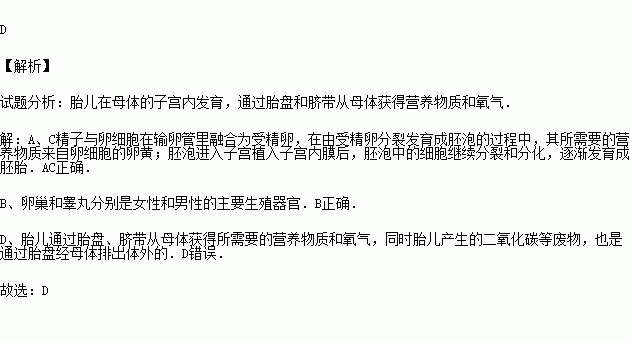 D

【解析】

试题分析：胎儿在母体的子宫内发育，通过胎盘和脐带从母体获得营养物质和氧气．

解：A、C精子与卵细胞在输卵管里融合为受精卵，在由受精卵分裂发育成胚泡的过程中，其所需要的营养物质来自卵细胞的卵黄；胚泡进入子宫植入子宫内膜后，胚泡中的细胞继续分裂和分化，逐渐发育成胚胎．AC正确．

B、卵巢和睾丸分别是女性和男性的主要生殖器官．B正确．

D、胎儿通过胎盘、脐带从母体获得所需要的营养物质和氧气，同时胎儿产生的二氧化碳等废物，也是通过胎盘经母体排出体外的．D错误．

故选：D